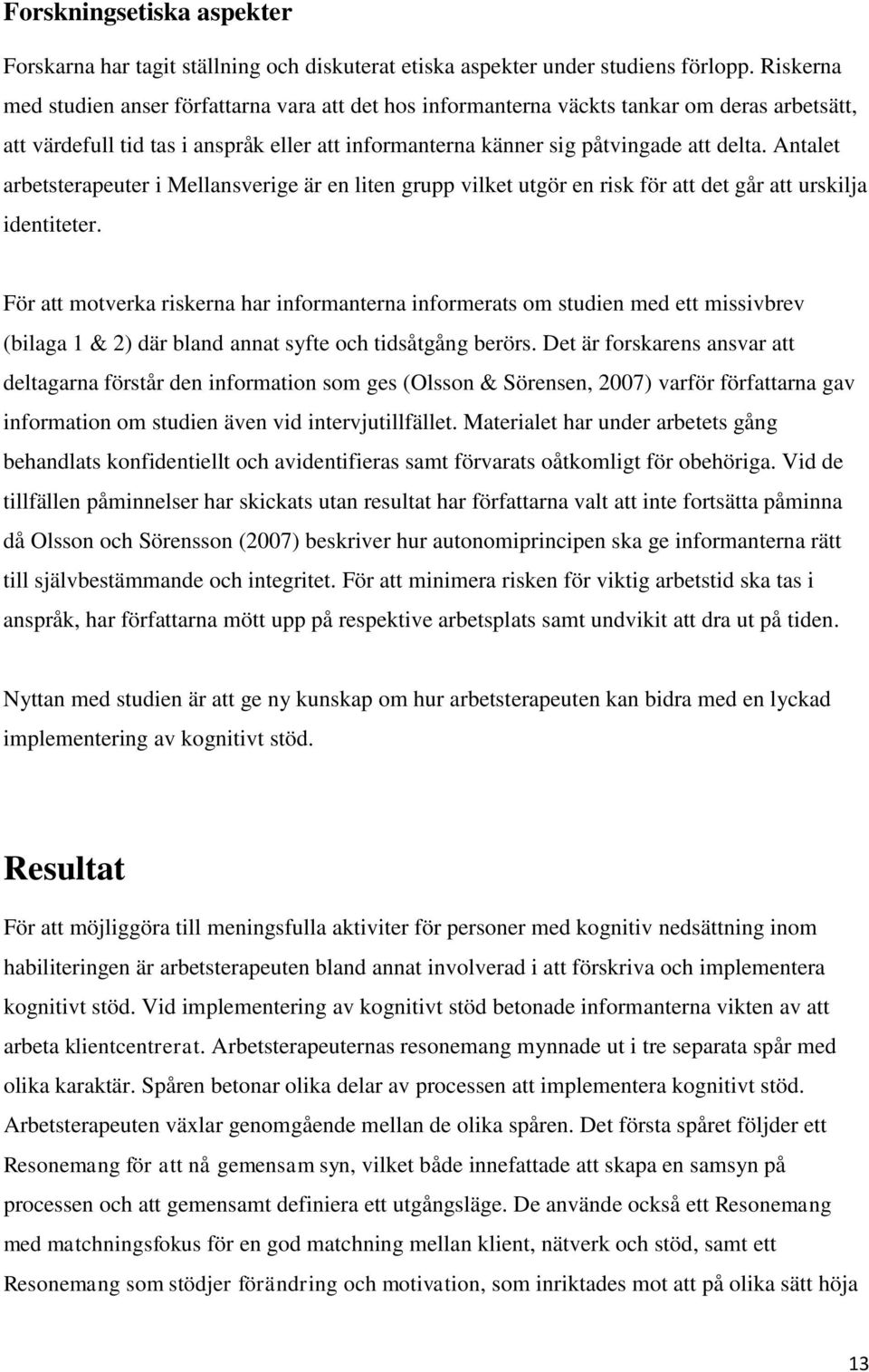 Forskningsetiska aspekter

Forskarna har tagit ställning och diskuterat etiska aspekter under studiens förlopp. Riskerna med studien anser författarna vara att det hos informanterna väckts tankar om deras arbetsätt, att värdefull tid tas i anspråk eller att informanterna känner sig påtvingade att delta. Antalet arbetsterapeuter i Mellansverige är en liten grupp vilket utgör en risk för att det går att urskilja identiteter.

För att motverka riskerna har informanterna informerats om studien med ett missivbrev (bilaga 1 & 2) där bland annat syfte och tidsåtgång berörs. Det är forskarens ansvar att deltagarna förstår den information som ges (Olsson & Sörensen, 2007) varför författarna gav information om studien även vid intervjutillfället. Materialet har under arbetets gång behandlats konfidentiellt och avidentifieras samt förvarats oåtkomligt för obehöriga. Vid de tillfällen påminnelser har skickats utan resultat har författarna valt att inte fortsätta påminna då Olsson och Sörensson (2007) beskriver hur autonomiprincipen ska ge informanterna rätt till självbestämmande och integritet. För att minimera risken för viktig arbetstid ska tas i anspråk, har författarna mött upp på respektive arbetsplats samt undvikit att dra ut på tiden.

Nyttan med studien är att ge ny kunskap om hur arbetsterapeuten kan bidra med en lyckad implementering av kognitivt stöd.

Resultat

För att möjliggöra till meningsfulla aktiviter för personer med kognitiv nedsättning inom habiliteringen är arbetsterapeuten bland annat involverad i att förskriva och implementera kognitivt stöd. Vid implementering av kognitivt stöd betonade informanterna vikten av att arbeta klientcentrerat. Arbetsterapeuternas resonemang mynnade ut i tre separata spår med olika karaktär. Spåren betonar olika delar av processen att implementera kognitivt stöd. Arbetsterapeuten växlar genomgående mellan de olika spåren. Det första spåret följder ett Resonemang för att nå gemensam syn, vilket både innefattade att skapa en samsyn på processen och att gemensamt definiera ett utgångsläge. De använde också ett Resonemang med matchningsfokus för en god matchning mellan klient, nätverk och stöd, samt ett Resonemang som stödjer förändring och motivation, som inriktades mot att på olika sätt höja

13